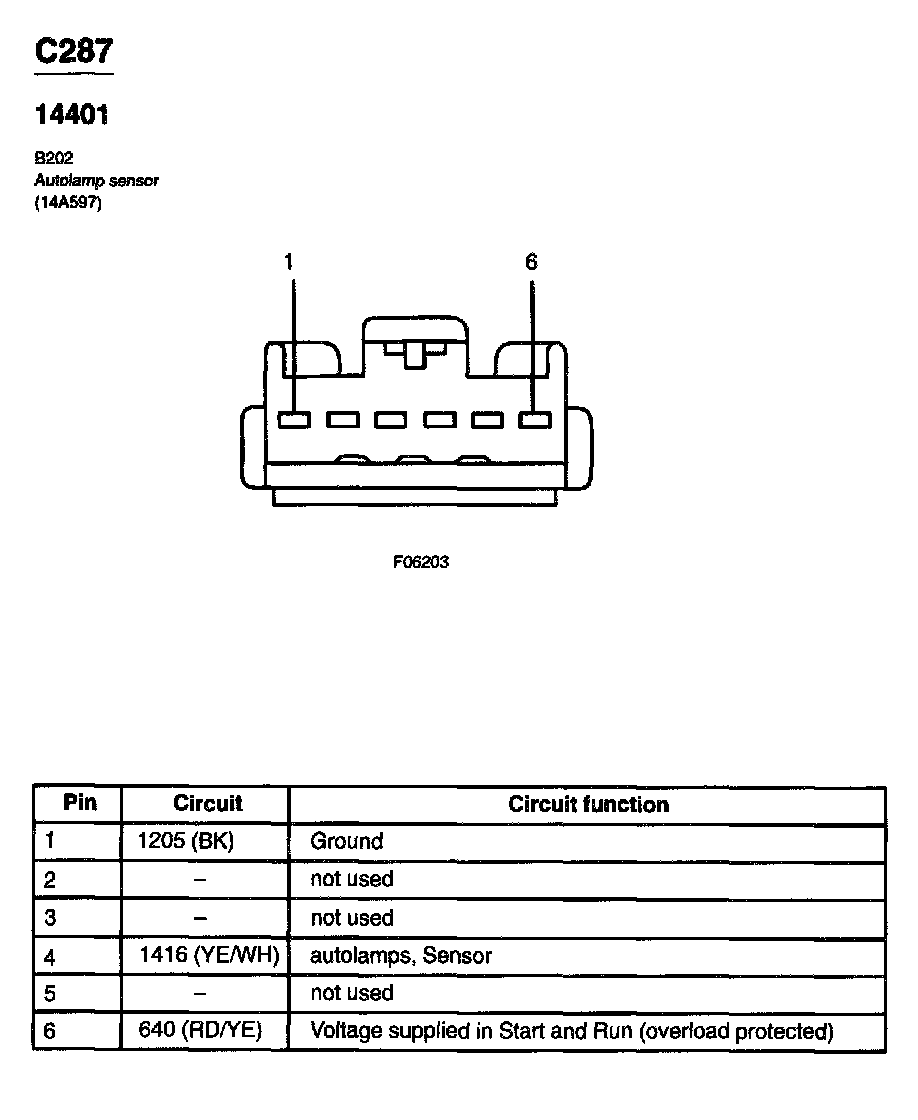 C287

14401

B202
Autolamp sensor
(14A597)

1
6

F06203

| Pin | Circuit | Circuit function |
|---|---|---|
| 1 | 1205 (BK) | Ground |
| 2 | – | not used |
| 3 | – | not used |
| 4 | 1416 (YE/WH) | autolamps, Sensor |
| 5 | – | not used |
| 6 | 640 (RD/YE) | Voltage supplied in Start and Run (overload protected) |